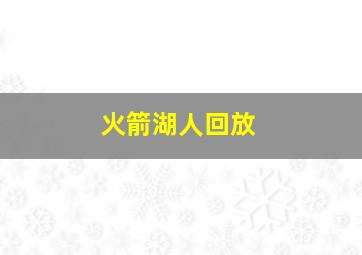 火箭湖人回放